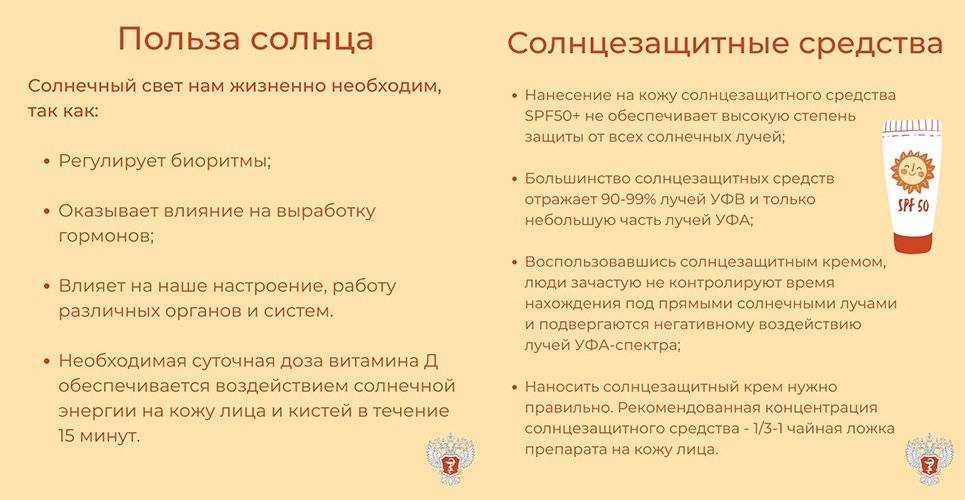 Польза солнца

Солнечный свет нам жизненно необходим, так как:

• Регулирует биоритмы;

• Оказывает влияние на выработку гормонов;

• Влияет на наше настроение, работу различных органов и систем.

• Необходимая суточная доза витамина Д обеспечивается воздействием солнечной энергии на кожу лица и кистей в течение 15 минут.

Солнцезащитные средства

• Нанесение на кожу солнцезащитного средства SPF50+ не обеспечивает высокую степень защиты от всех солнечных лучей;

• Большинство солнцезащитных средств отражает 90-99% лучей УФВ и только небольшую часть лучей УФА;

• Воспользовавшись солнцезащитным кремом, люди зачастую не контролируют время нахождения под прямыми солнечными лучами и подвергаются негативному воздействию лучей УФА-спектра;

• Наносить солнцезащитный крем нужно правильно. Рекомендованная концентрация солнцезащитного средства - 1/3-1 чайная ложка препарата на кожу лица.

SPF 50